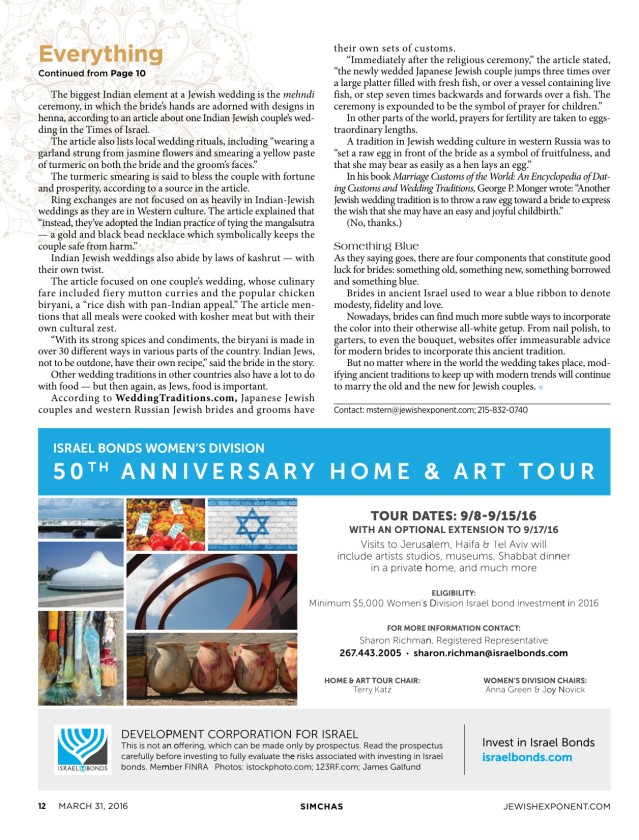 Everything
Continued from Page 10

The biggest Indian element at a Jewish wedding is the mehndi ceremony, in which the bride's hands are adorned with designs in henna, according to an article about one Indian Jewish couple's wedding in the Times of Israel.

The article also lists local wedding rituals, including "wearing a garland strung from jasmine flowers and smearing a yellow paste of turmeric on both the bride and the groom's faces."

The turmeric smearing is said to bless the couple with fortune and prosperity, according to a source in the article.

Ring exchanges are not focused on as heavily in Indian-Jewish weddings as they are in Western culture. The article explained that "instead, they've adopted the Indian practice of tying the mangalsutra — a gold and black bead necklace which symbolically keeps the couple safe from harm."

Indian Jewish weddings also abide by laws of kashrut — with their own twist.

The article focused on one couple's wedding, whose culinary fare included fiery mutton curries and the popular chicken biryani, a "rice dish with pan-Indian appeal." The article mentions that all meals were cooked with kosher meat but with their own cultural zest.

"With its strong spices and condiments, the biryani is made in over 30 different ways in various parts of the country. Indian Jews, not to be outdone, have their own recipe," said the bride in the story.

Other wedding traditions in other countries also have a lot to do with food — but then again, as Jews, food is important.

According to WeddingTraditions.com, Japanese Jewish couples and western Russian Jewish brides and grooms have their own sets of customs.

"Immediately after the religious ceremony," the article stated, "the newly wedded Japanese Jewish couple jumps three times over a large platter filled with fresh fish, or over a vessel containing live fish, or step seven times backwards and forwards over a fish. The ceremony is expounded to be the symbol of prayer for children."

In other parts of the world, prayers for fertility are taken to eggstraordinary lengths.

A tradition in Jewish wedding culture in western Russia was to "set a raw egg in front of the bride as a symbol of fruitfulness, and that she may bear as easily as a hen lays an egg."

In his book Marriage Customs of the World: An Encyclopedia of Dating Customs and Wedding Traditions, George P. Monger wrote: "Another Jewish wedding tradition is to throw a raw egg toward a bride to express the wish that she may have an easy and joyful childbirth."

(No, thanks.)

Something Blue
As they saying goes, there are four components that constitute good luck for brides: something old, something new, something borrowed and something blue.

Brides in ancient Israel used to wear a blue ribbon to denote modesty, fidelity and love.

Nowadays, brides can find much more subtle ways to incorporate the color into their otherwise all-white getup. From nail polish, to garters, to even the bouquet, websites offer immeasurable advice for modern brides to incorporate this ancient tradition.

But no matter where in the world the wedding takes place, modifying ancient traditions to keep up with modern trends will continue to marry the old and the new for Jewish couples.

Contact: mstern@jewishexponent.com; 215-832-0740

ISRAEL BONDS WOMEN'S DIVISION
50TH ANNIVERSARY HOME & ART TOUR

TOUR DATES: 9/8-9/15/16
WITH AN OPTIONAL EXTENSION TO 9/17/16
Visits to Jerusalem, Haifa & Tel Aviv will include artists studios, museums, Shabbat dinner in a private home, and much more

ELIGIBILITY:
Minimum $5,000 Women's Division Israel bond investment in 2016

FOR MORE INFORMATION CONTACT:
Sharon Richman, Registered Representative
267.443.2005 · sharon.richman@israelbonds.com

HOME & ART TOUR CHAIR:
Terry Katz

WOMEN'S DIVISION CHAIRS:
Anna Green & Joy Novick

ISRAEL BONDS
DEVELOPMENT CORPORATION FOR ISRAEL
This is not an offering, which can be made only by prospectus. Read the prospectus carefully before investing to fully evaluate the risks associated with investing in Israel bonds. Member FINRA Photos: istockphoto.com; 123RF.com; James Galfund

Invest in Israel Bonds
israelbonds.com

12 MARCH 31, 2016 SIMCHAS JEWISHEXPONENT.COM